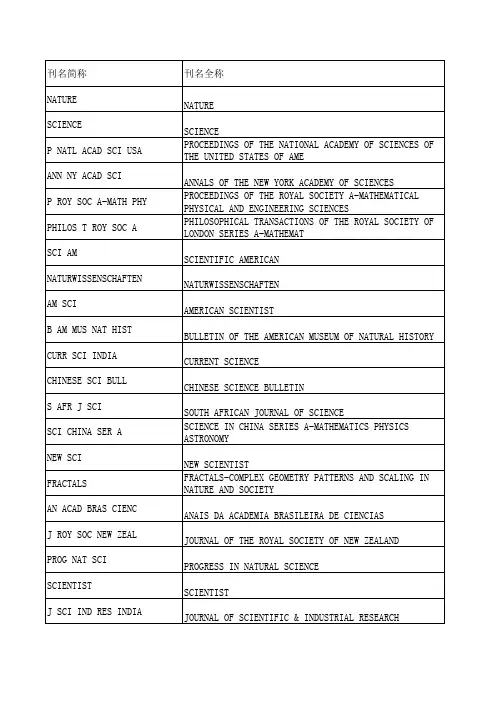 | 刊名简称 | 刊名全称 |
|---|---|
| NATURE | NATURE |
| SCIENCE | SCIENCE |
| P NATL ACAD SCI USA | PROCEEDINGS OF THE NATIONAL ACADEMY OF SCIENCES OF THE UNITED STATES OF AME |
| ANN NY ACAD SCI | ANNALS OF THE NEW YORK ACADEMY OF SCIENCES |
| P ROY SOC A-MATH PHY | PROCEEDINGS OF THE ROYAL SOCIETY A-MATHEMATICAL PHYSICAL AND ENGINEERING SCIENCES |
| PHILOS T ROY SOC A | PHILOSOPHICAL TRANSACTIONS OF THE ROYAL SOCIETY OF LONDON SERIES A-MATHEMAT |
| SCI AM | SCIENTIFIC AMERICAN |
| NATURWISSENSCHAFTEN | NATURWISSENSCHAFTEN |
| AM SCI | AMERICAN SCIENTIST |
| B AM MUS NAT HIST | BULLETIN OF THE AMERICAN MUSEUM OF NATURAL HISTORY |
| CURR SCI INDIA | CURRENT SCIENCE |
| CHINESE SCI BULL | CHINESE SCIENCE BULLETIN |
| S AFR J SCI | SOUTH AFRICAN JOURNAL OF SCIENCE |
| SCI CHINA SER A | SCIENCE IN CHINA SERIES A-MATHEMATICS PHYSICS ASTRONOMY |
| NEW SCI | NEW SCIENTIST |
| FRACTALS | FRACTALS-COMPLEX GEOMETRY PATTERNS AND SCALING IN NATURE AND SOCIETY |
| AN ACAD BRAS CIENC | ANAIS DA ACADEMIA BRASILEIRA DE CIENCIAS |
| J ROY SOC NEW ZEAL | JOURNAL OF THE ROYAL SOCIETY OF NEW ZEALAND |
| PROG NAT SCI | PROGRESS IN NATURAL SCIENCE |
| SCIENTIST | SCIENTIST |
| J SCI IND RES INDIA | JOURNAL OF SCIENTIFIC & INDUSTRIAL RESEARCH |